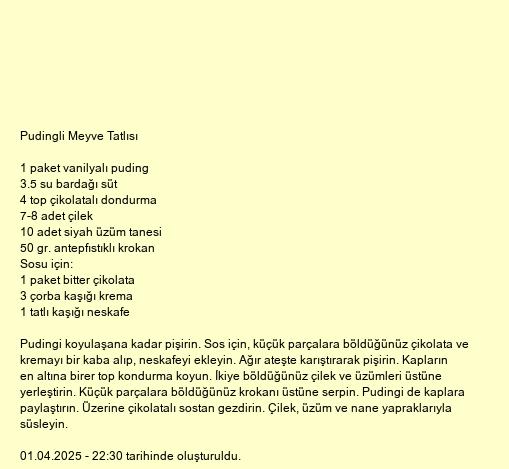 Pudingli Meyve Tatlısı

1 paket vanilyalı puding
3.5 su bardağı süt
4 top çikolatalı dondurma
7-8 adet çilek
10 adet siyah üzüm tanesi
50 gr. antepfıstıklı krokan
Sosu için:
1 paket bitter çikolata
3 çorba kaşığı krema
1 tatlı kaşığı neskafe

Pudingi koyulaşana kadar pişirin. Sos için, küçük parçalara böldüğünüz çikolata ve kremayı bir kaba alıp, neskafeyi ekleyin. Ağır ateşte karıştırarak pişirin. Kapların en altına birer top kondurma koyun. İkiye böldüğünüz çilek ve üzümleri üstüne yerleştirin. Küçük parçalara böldüğünüz krokanı üstüne serpin. Pudingi de kaplara paylaştırın. Üzerine çikolatalı sostan gezdirin. Çilek, üzüm ve nane yapraklarıyla süsleyin.

01.04.2025 - 22:30 tarihinde oluşturuldu.